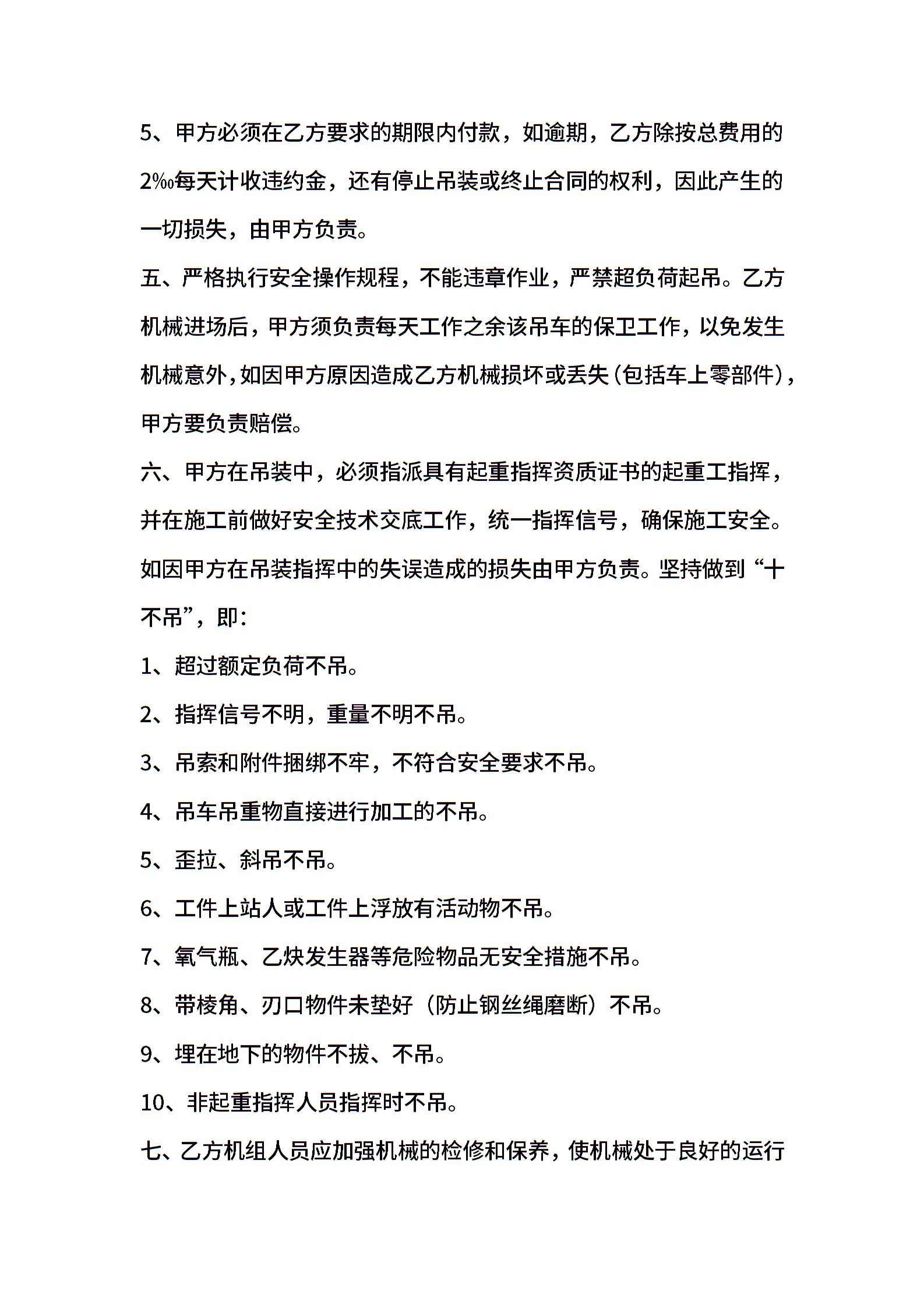 5、甲方必须在乙方要求的期限内付款，如逾期，乙方除按总费用的2‰每天计收违约金，还有停止吊装或终止合同的权利，因此产生的一切损失，由甲方负责。

五、严格执行安全操作规程，不能违章作业，严禁超负荷起吊。乙方机械进场后，甲方须负责每天工作之余该吊车的保卫工作，以免发生机械意外，如因甲方原因造成乙方机械损坏或丢失（包括车上零部件），甲方要负责赔偿。

六、甲方在吊装中，必须指派具有起重指挥资质证书的起重工指挥，并在施工前做好安全技术交底工作，统一指挥信号，确保施工安全。如因甲方在吊装指挥中的失误造成的损失由甲方负责。坚持做到“十不吊”，即：

1、超过额定负荷不吊。

2、指挥信号不明，重量不明不吊。

3、吊索和附件捆绑不牢，不符合安全要求不吊。

4、吊车吊重物直接进行加工的不吊。

5、歪拉、斜吊不吊。

6、工件上站人或工件上浮放有活动物不吊。

7、氧气瓶、乙炔发生器等危险物品无安全措施不吊。

8、带棱角、刃口物件未垫好（防止钢丝绳磨断）不吊。

9、埋在地下的物件不拔、不吊。

10、非起重指挥人员指挥时不吊。

七、乙方机组人员应加强机械的检修和保养，使机械处于良好的运行